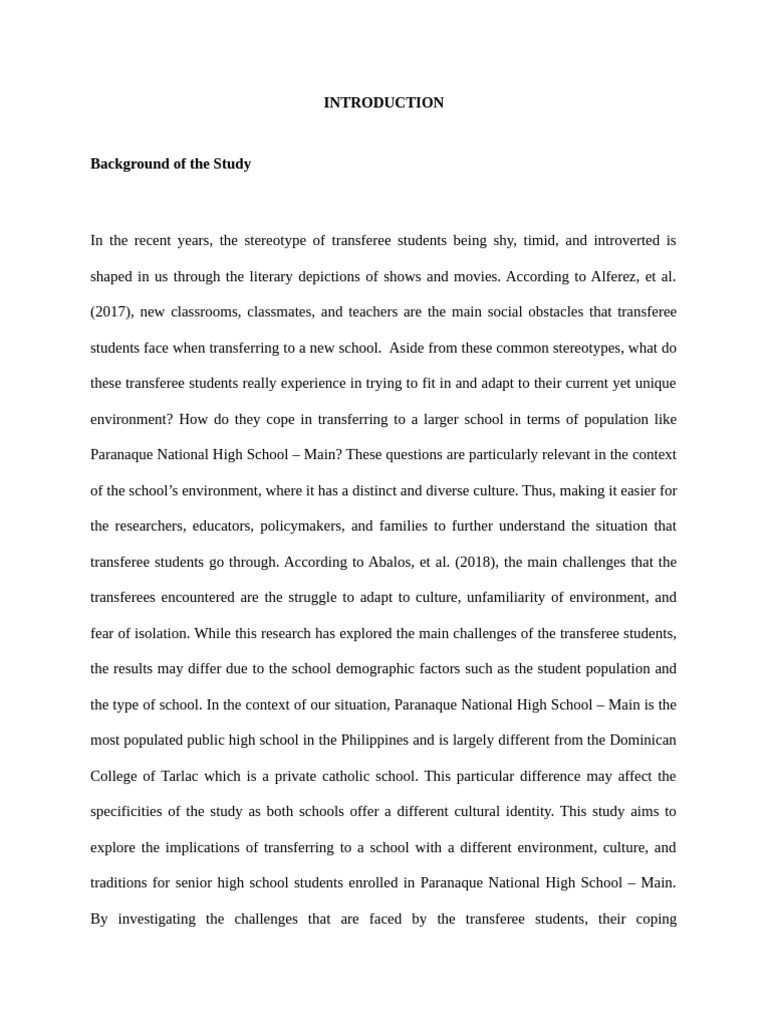 INTRODUCTION

Background of the Study

In the recent years, the stereotype of transferee students being shy, timid, and introverted is shaped in us through the literary depictions of shows and movies. According to Alferez, et al. (2017), new classrooms, classmates, and teachers are the main social obstacles that transferee students face when transferring to a new school. Aside from these common stereotypes, what do these transferee students really experience in trying to fit in and adapt to their current yet unique environment? How do they cope in transferring to a larger school in terms of population like Paranaque National High School – Main? These questions are particularly relevant in the context of the school's environment, where it has a distinct and diverse culture. Thus, making it easier for the researchers, educators, policymakers, and families to further understand the situation that transferee students go through. According to Abalos, et al. (2018), the main challenges that the transferees encountered are the struggle to adapt to culture, unfamiliarity of environment, and fear of isolation. While this research has explored the main challenges of the transferee students, the results may differ due to the school demographic factors such as the student population and the type of school. In the context of our situation, Paranaque National High School – Main is the most populated public high school in the Philippines and is largely different from the Dominican College of Tarlac which is a private catholic school. This particular difference may affect the specificities of the study as both schools offer a different cultural identity. This study aims to explore the implications of transferring to a school with a different environment, culture, and traditions for senior high school students enrolled in Paranaque National High School – Main. By investigating the challenges that are faced by the transferee students, their coping